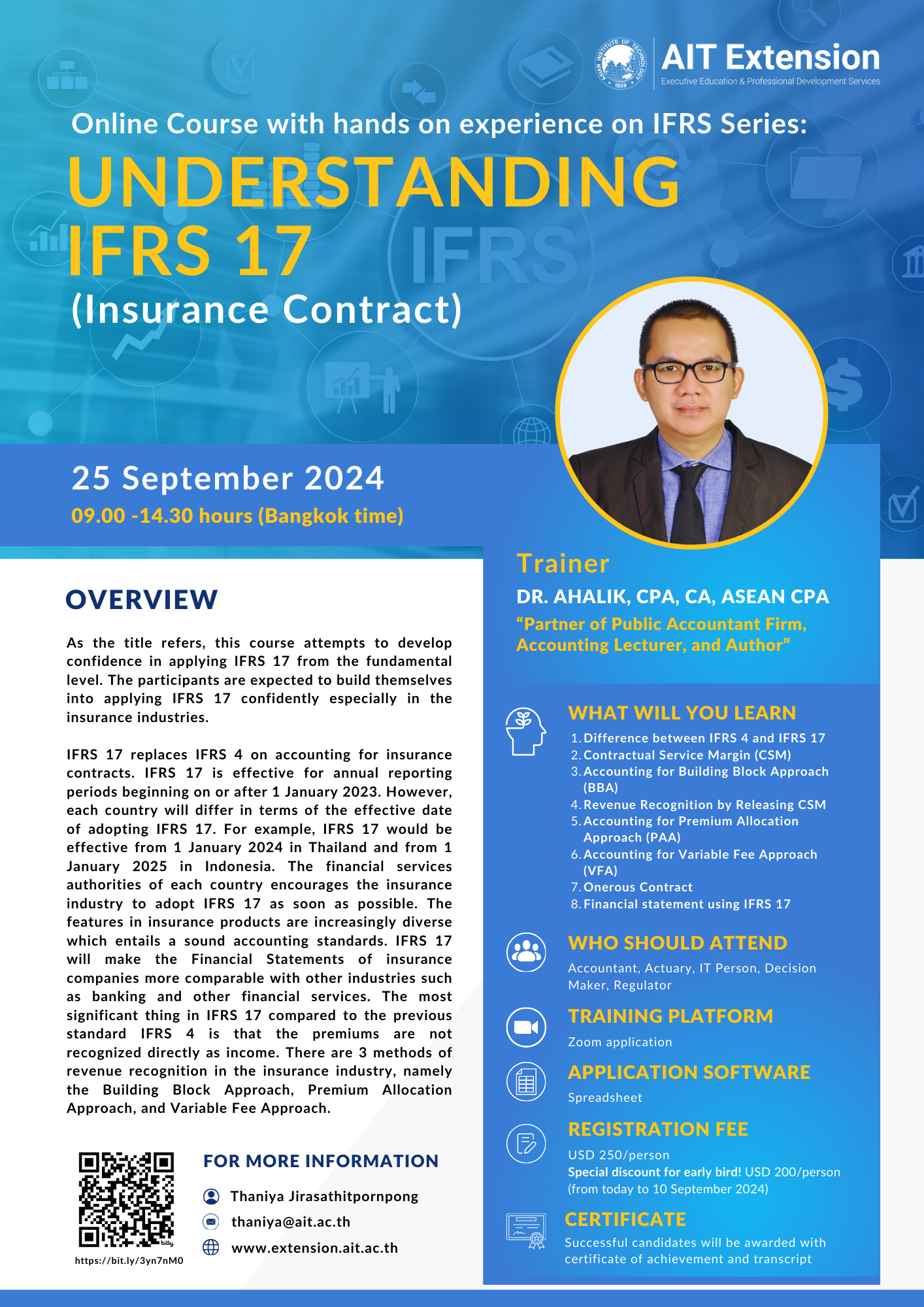 AIT Extension
Executive Education & Professional Development Services

Online Course with hands on experience on IFRS Series:

UNDERSTANDING IFRS 17

(Insurance Contract)

25 September 2024

09.00 -14.30 hours (Bangkok time)

OVERVIEW

As the title refers, this course attempts to develop confidence in applying IFRS 17 from the fundamental level. The participants are expected to build themselves into applying IFRS 17 confidently especially in the insurance industries.

IFRS 17 replaces IFRS 4 on accounting for insurance contracts. IFRS 17 is effective for annual reporting periods beginning on or after 1 January 2023. However, each country will differ in terms of the effective date of adopting IFRS 17. For example, IFRS 17 would be effective from 1 January 2024 in Thailand and from 1 January 2025 in Indonesia. The financial services authorities of each country encourages the insurance industry to adopt IFRS 17 as soon as possible. The features in insurance products are increasingly diverse which entails a sound accounting standards. IFRS 17 will make the Financial Statements of insurance companies more comparable with other industries such as banking and other financial services. The most significant thing in IFRS 17 compared to the previous standard IFRS 4 is that the premiums are not recognized directly as income. There are 3 methods of revenue recognition in the insurance industry, namely the Building Block Approach, Premium Allocation Approach, and Variable Fee Approach.

https://bit.ly/3yn7nM0

FOR MORE INFORMATION

Thaniya Jirasathitpornpong
thaniya@ait.ac.th
www.extension.ait.ac.th

Trainer

DR. AHALIK, CPA, CA, ASEAN CPA

"Partner of Public Accountant Firm, Accounting Lecturer, and Author"

WHAT WILL YOU LEARN

1. Difference between IFRS 4 and IFRS 17
2. Contractual Service Margin (CSM)
3. Accounting for Building Block Approach (BBA)
4. Revenue Recognition by Releasing CSM
5. Accounting for Premium Allocation Approach (PAA)
6. Accounting for Variable Fee Approach (VFA)
7. Onerous Contract
8. Financial statement using IFRS 17

WHO SHOULD ATTEND

Accountant, Actuary, IT Person, Decision Maker, Regulator

TRAINING PLATFORM

Zoom application

APPLICATION SOFTWARE

Spreadsheet

REGISTRATION FEE

USD 250/person
Special discount for early bird! USD 200/person
(from today to 10 September 2024)

CERTIFICATE

Successful candidates will be awarded with certificate of achievement and transcript